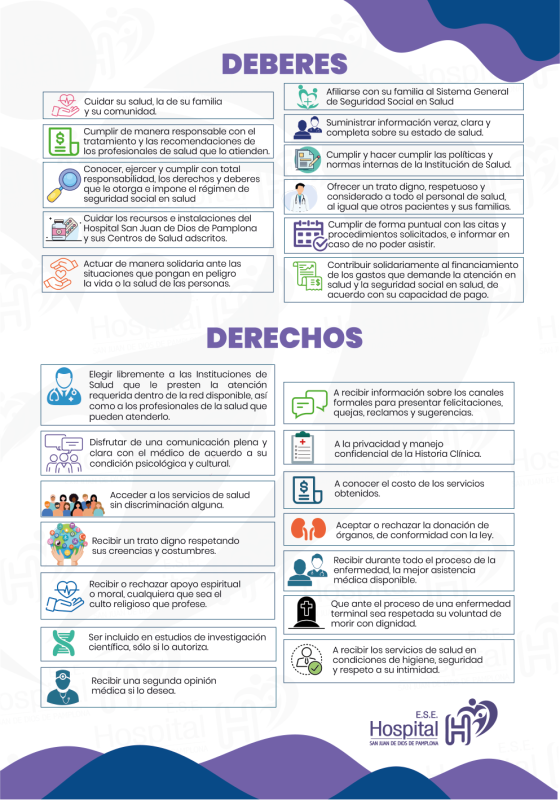 DEBERES

Cuidar su salud, la de su familia y su comunidad.

Cumplir de manera responsable con el tratamiento y las recomendaciones de los profesionales de salud que lo atienden.

Conocer, ejercer y cumplir con total responsabilidad, los derechos y deberes que le otorga e impone el régimen de seguridad social en salud

Cuidar los recursos e instalaciones del Hospital San Juan de Dios de Pamplona y sus Centros de Salud adscritos.

Actuar de manera solidaria ante las situaciones que pongan en peligro la vida o la salud de las personas.

Afiliarse con su familia al Sistema General de Seguridad Social en Salud

Suministrar información veraz, clara y completa sobre su estado de salud.

Cumplir y hacer cumplir las políticas y normas internas de la Institución de Salud.

Ofrecer un trato digno, respetuoso y considerado a todo el personal de salud, al igual que otros pacientes y sus familias.

Cumplir de forma puntual con las citas y procedimientos solicitados, e informar en caso de no poder asistir.

Contribuir solidariamente al financiamiento de los gastos que demande la atención en salud y la seguridad social en salud, de acuerdo con su capacidad de pago.

DERECHOS

Elegir libremente a las Instituciones de Salud que le presten la atención requerida dentro de la red disponible, así como a los profesionales de la salud que pueden atenderlo.

Disfrutar de una comunicación plena y clara con el médico de acuerdo a su condición psicológica y cultural.

Acceder a los servicios de salud sin discriminación alguna.

Recibir un trato digno respetando sus creencias y costumbres.

Recibir o rechazar apoyo espiritual o moral, cualquiera que sea el culto religioso que profese.

Ser incluido en estudios de investigación científica, sólo si lo autoriza.

Recibir una segunda opinión médica si lo desea.

A recibir información sobre los canales formales para presentar felicitaciones, quejas, reclamos y sugerencias.

A la privacidad y manejo confidencial de la Historia Clínica.

A conocer el costo de los servicios obtenidos.

Aceptar o rechazar la donación de órganos, de conformidad con la ley.

Recibir durante todo el proceso de la enfermedad, la mejor asistencia médica disponible.

Que ante el proceso de una enfermedad terminal sea respetada su voluntad de morir con dignidad.

A recibir los servicios de salud en condiciones de higiene, seguridad y respeto a su intimidad.

E.S.E. Hospital SAN JUAN DE DIOS DE PAMPLONA